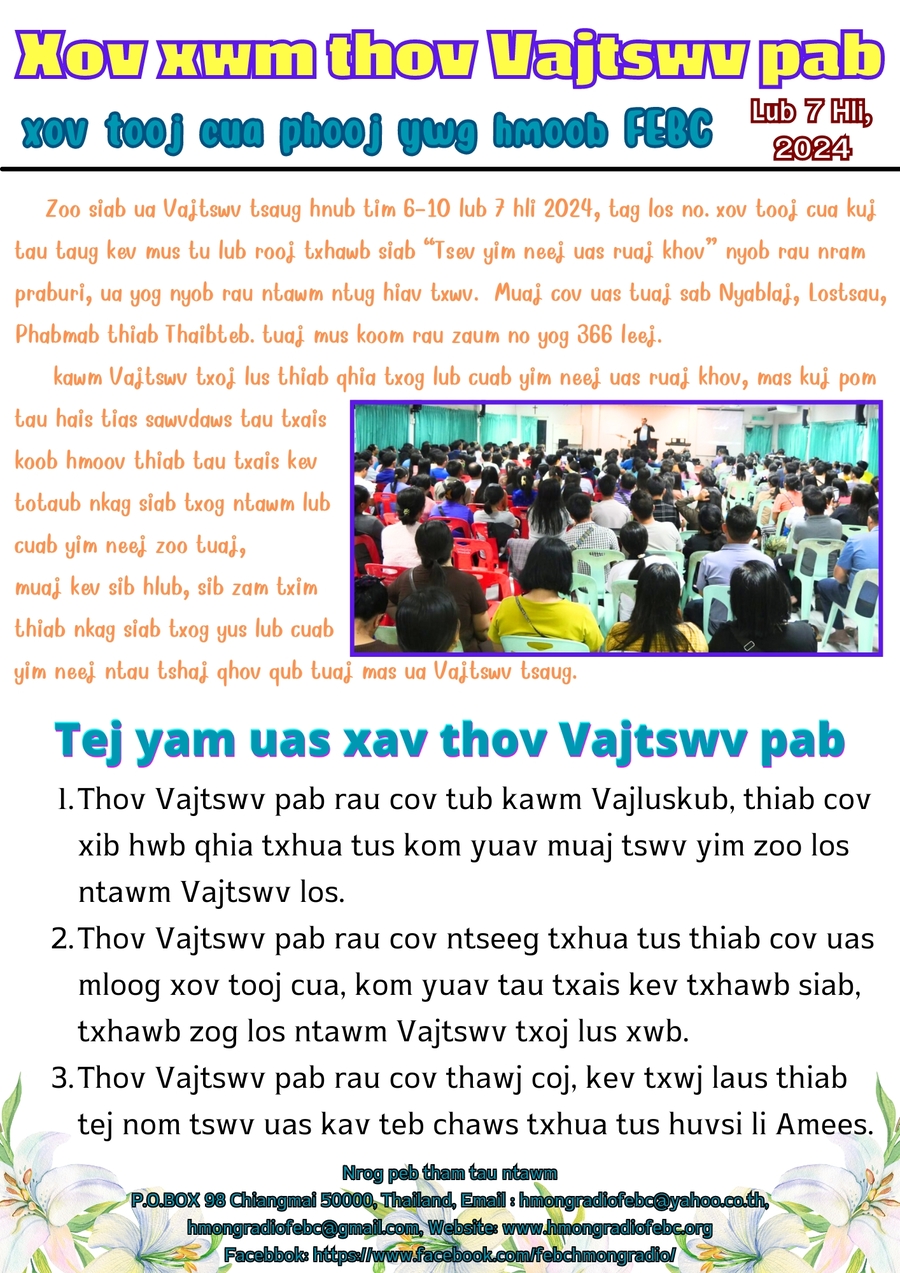 Xov xwm thov Vajtswv pab

xov tooj cua phooj ywg hmoob FEBC

Lub 7 Hli, 2024

Zoo siab ua Vajtswv tsaug hnub tim 6-10 lub 7 hli 2024, tag los no. xov tooj cua kuj tau taug kev mus tu lub rooj txhawb siab "Tsev yim neej uas ruaj khov" nyob rau nram praburi, ua yog nyob rau ntawm ntug hiav txwv. Muaj cov uas tuaj sab Nyablaj, Lostsau, Phabmab thiab Thaibteb. tuaj mus koom rau zaum no yog 366 leej.

kawm Vajtswv txoj lus thiab qhia txog lub cuab yim neej uas ruaj khov, mas kuj pom tau hais tias sawvdaws tau txais koob hmoov thiab tau txais kev totaub nkag siab txog ntawm lub cuab yim neej zoo tuaj, muaj kev sib hlub, sib zam txim thiab nkag siab txog yus lub cuab yim neej ntau tshaj qhov qub tuaj mas ua Vajtswv tsaug.

Tej yam uas xav thov Vajtswv pab

1. Thov Vajtswv pab rau cov tub kawm Vajluskub, thiab cov xib hwb qhia txhua tus kom yuav muaj tswv yim zoo los ntawm Vajtswv los.
2. Thov Vajtswv pab rau cov ntseeg txhua tus thiab cov uas mloog xov tooj cua, kom yuav tau txais kev txhawb siab, txhawb zog los ntawm Vajtswv txoj lus xwb.
3. Thov Vajtswv pab rau cov thawj coj, kev txwj laus thiab tej nom tswv uas kav teb chaws txhua tus huvsi li Amees.

Nrog peb tham tau ntawm
P.O.BOX 98 Chiangmai 50000, Thailand, Email : hmongradiofebc@yahoo.co.th, hmongradiofebc@gmail.com, Website: www.hmongradiofebc.org
Facebbok: https://www.facebook.com/febchmongradio/